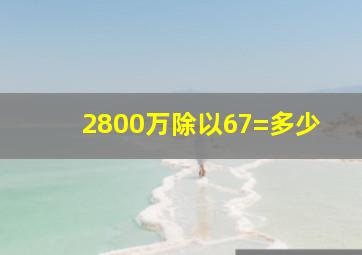 2800万除以67=多少